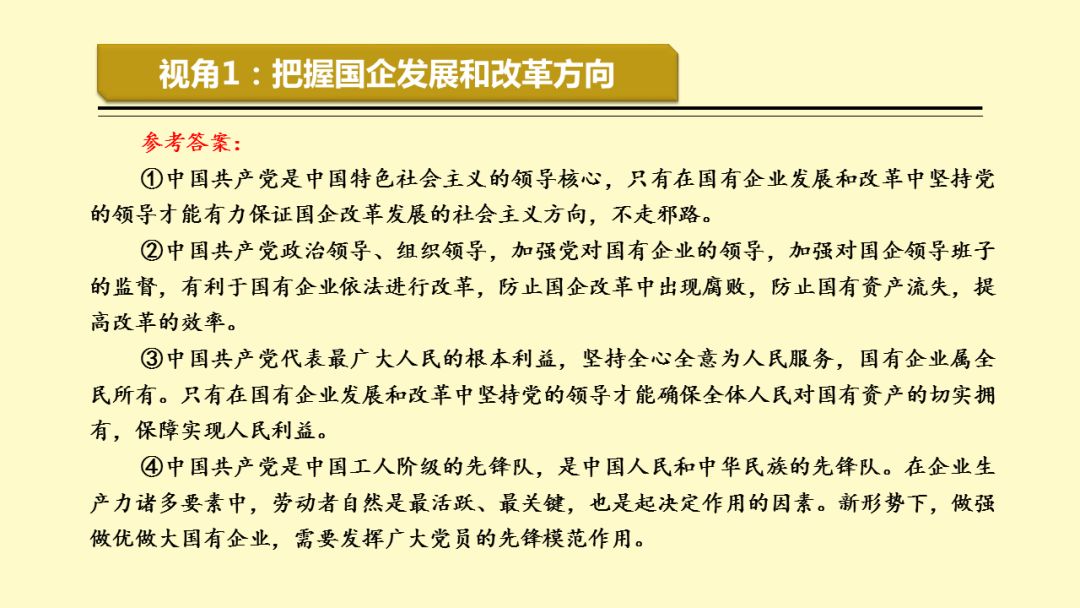 视角1：把握国企发展和改革方向

参考答案：

①中国共产党是中国特色社会主义的领导核心，只有在国有企业发展和改革中坚持党的领导才能有力保证国企改革发展的社会主义方向，不走邪路。

②中国共产党政治领导、组织领导，加强党对国有企业的领导，加强对国企领导班子的监督，有利于国有企业依法进行改革，防止国企改革中出现腐败，防止国有资产流失，提高改革的效率。

③中国共产党代表最广大人民的根本利益，坚持全心全意为人民服务，国有企业属全民所有。只有在国有企业发展和改革中坚持党的领导才能确保全体人民对国有资产的切实拥有，保障实现人民利益。

④中国共产党是中国工人阶级的先锋队，是中国人民和中华民族的先锋队。在企业生产力诸多要素中，劳动者自然是最活跃、最关键，也是起决定作用的因素。新形势下，做强做优做大国有企业，需要发挥广大党员的先锋模范作用。